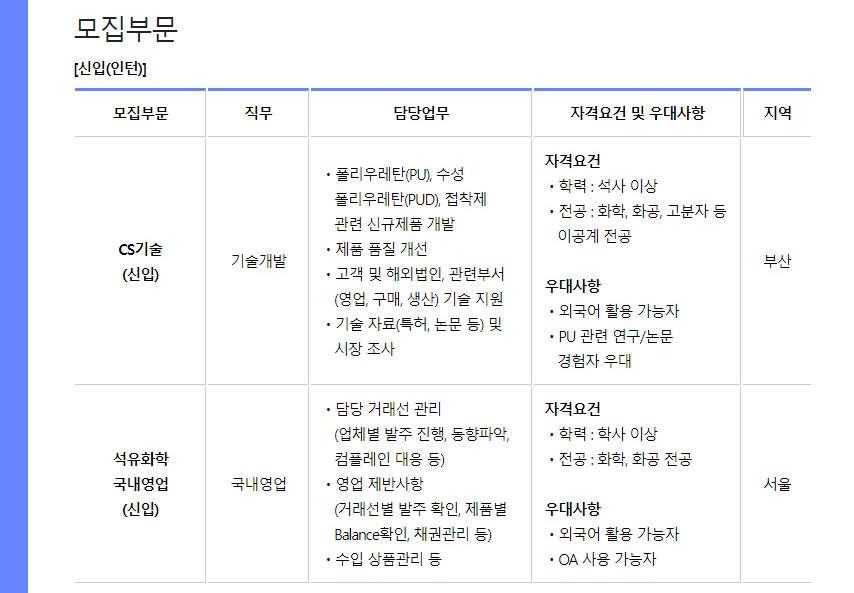 모집부문

[신입(인턴)]

| 모집부문 | 직무 | 담당업무 | 자격요건 및 우대사항 | 지역 |
|---|---|---|---|---|
| CS기술 (신입) | 기술개발 | • 폴리우레탄(PU), 수성 폴리우레탄(PUD), 접착제 관련 신규제품 개발 • 제품 품질 개선 • 고객 및 해외법인, 관련부서 (영업, 구매, 생산) 기술 지원 • 기술 자료(특허, 논문 등) 및 시장 조사 | 자격요건 • 학력 : 석사 이상 • 전공 : 화학, 화공, 고분자 등 이공계 전공 우대사항 • 외국어 활용 가능자 • PU 관련 연구/논문 경험자 우대 | 부산 |
| 석유화학 국내영업 (신입) | 국내영업 | • 담당 거래선 관리 (업체별 발주 진행, 동향파악, 컴플레인 대응 등) • 영업 제반사항 (거래선별 발주 확인, 제품별 Balance확인, 채권관리 등) • 수입 상품관리 등 | 자격요건 • 학력 : 학사 이상 • 전공 : 화학, 화공 전공 우대사항 • 외국어 활용 가능자 • OA 사용 가능자 | 서울 |